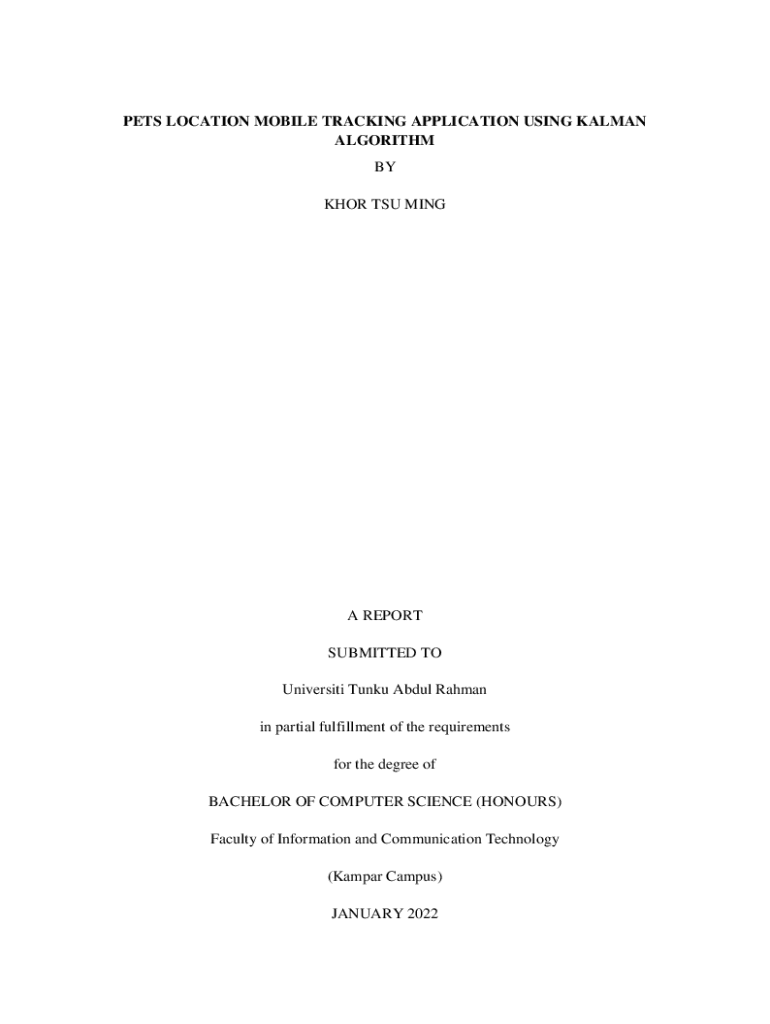 PETS LOCATION MOBILE TRACKING APPLICATION USING KALMAN ALGORITHM

BY

KHOR TSU MING

A REPORT

SUBMITTED TO

Universiti Tunku Abdul Rahman

in partial fulfillment of the requirements

for the degree of

BACHELOR OF COMPUTER SCIENCE (HONOURS)

Faculty of Information and Communication Technology

(Kampar Campus)

JANUARY 2022